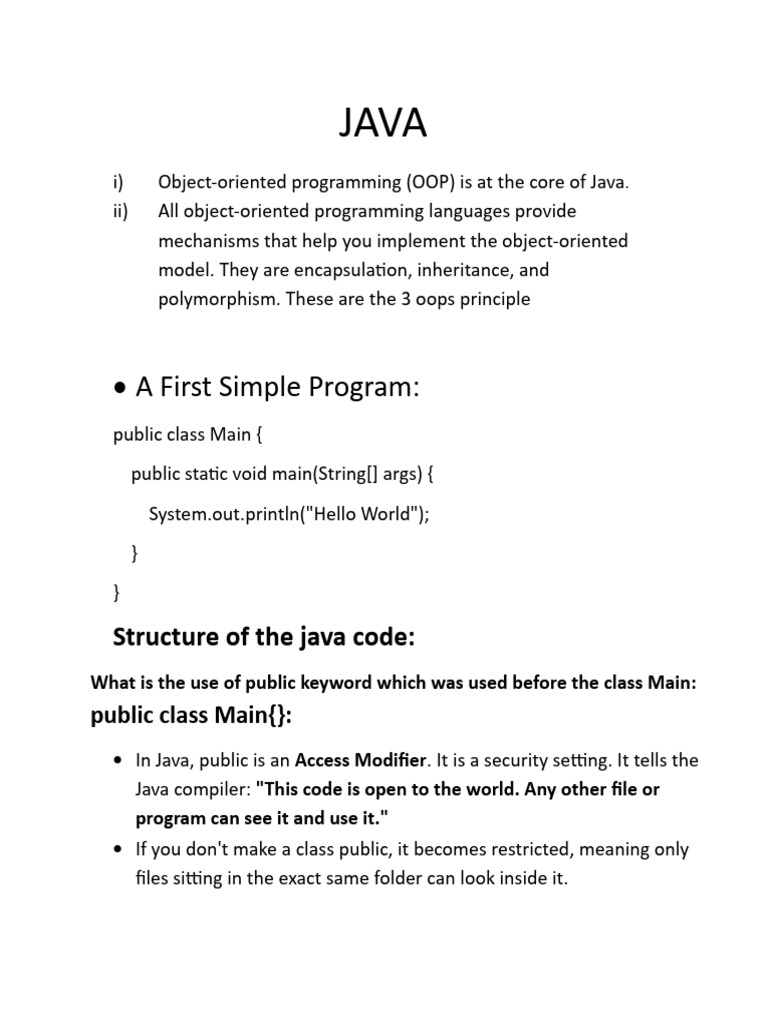 JAVA

i) Object-oriented programming (OOP) is at the core of Java.

ii) All object-oriented programming languages provide mechanisms that help you implement the object-oriented model. They are encapsulation, inheritance, and polymorphism. These are the 3 oops principle

• A First Simple Program:

public class Main {
  public static void main(String[] args) {
    System.out.println("Hello World");
  }
}

Structure of the java code:

What is the use of public keyword which was used before the class Main:

public class Main{}:

• In Java, public is an Access Modifier. It is a security setting. It tells the Java compiler: "This code is open to the world. Any other file or program can see it and use it."
• If you don't make a class public, it becomes restricted, meaning only files sitting in the exact same folder can look inside it.